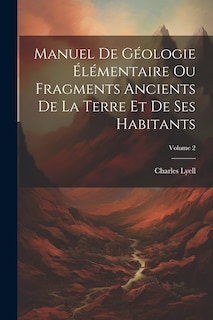 Manuel De Géologie Élémentaire Ou Fragments Ancients De La Terre Et De Ses Habitants

Volume 2

Charles Lyell